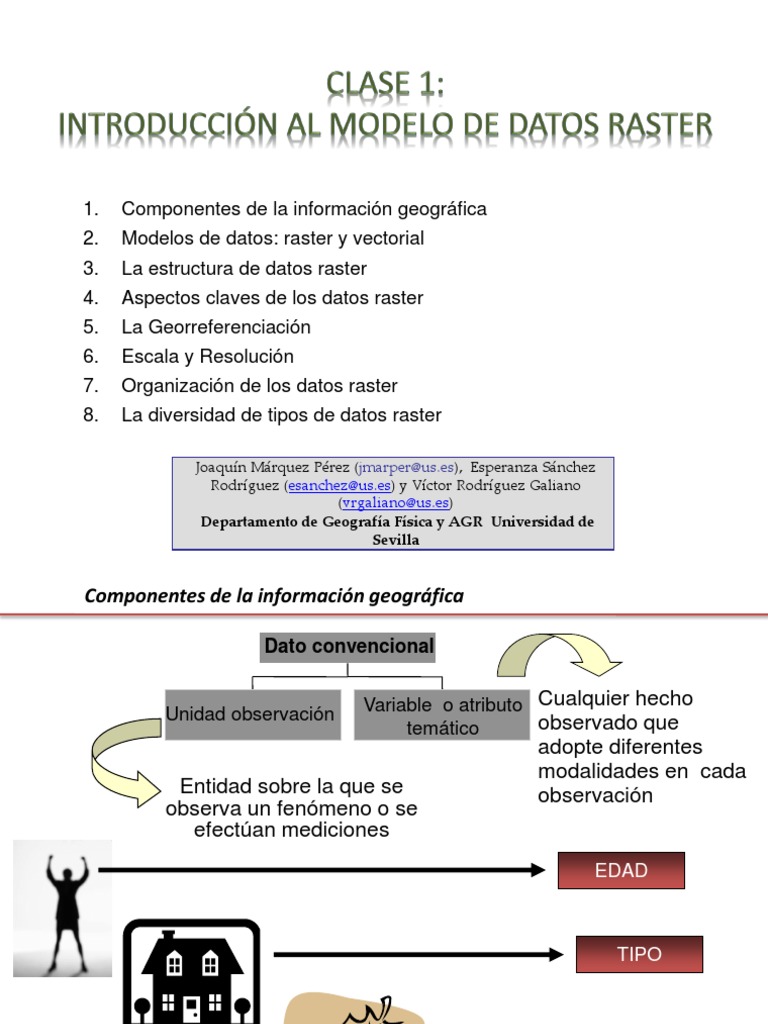 CLASE 1:
INTRODUCCIÓN AL MODELO DE DATOS RASTER

1. Componentes de la información geográfica
2. Modelos de datos: raster y vectorial
3. La estructura de datos raster
4. Aspectos claves de los datos raster
5. La Georreferenciación
6. Escala y Resolución
7. Organización de los datos raster
8. La diversidad de tipos de datos raster

Joaquín Márquez Pérez (jmarper@us.es), Esperanza Sánchez Rodríguez (esanchez@us.es) y Víctor Rodríguez Galiano (vrgaliano@us.es)
Departamento de Geografía Física y AGR Universidad de Sevilla

Componentes de la información geográfica

Dato convencional

Unidad observación

Variable o atributo temático

Cualquier hecho observado que adopte diferentes modalidades en cada observación

Entidad sobre la que se observa un fenómeno o se efectúan mediciones

EDAD

TIPO